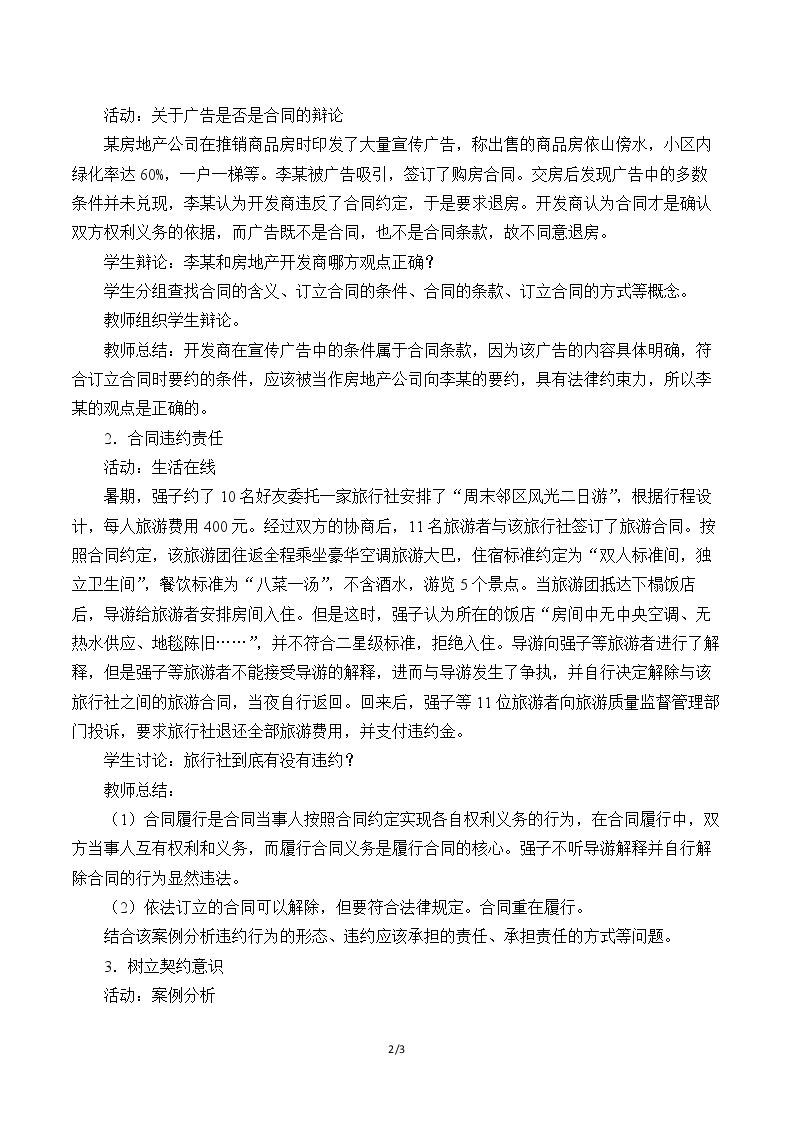 活动：关于广告是否是合同的辩论

某房地产公司在推销商品房时印发了大量宣传广告，称出售的商品房依山傍水，小区内绿化率达60%，一户一梯等。李某被广告吸引，签订了购房合同。交房后发现广告中的多数条件并未兑现，李某认为开发商违反了合同约定，于是要求退房。开发商认为合同才是确认双方权利义务的依据，而广告既不是合同，也不是合同条款，故不同意退房。

学生辩论：李某和房地产开发商哪方观点正确？

学生分组查找合同的含义、订立合同的条件、合同的条款、订立合同的方式等概念。

教师组织学生辩论。

教师总结：开发商在宣传广告中的条件属于合同条款，因为该广告的内容具体明确，符合订立合同时要约的条件，应该被当作房地产公司向李某的要约，具有法律约束力，所以李某的观点是正确的。

2．合同违约责任

活动：生活在线

暑期，强子约了10名好友委托一家旅行社安排了“周末邻区风光二日游”，根据行程设计，每人旅游费用400元。经过双方的协商后，11名旅游者与该旅行社签订了旅游合同。按照合同约定，该旅游团往返全程乘坐豪华空调旅游大巴，住宿标准约定为“双人标准间，独立卫生间”，餐饮标准为“八菜一汤”，不含酒水，游览5个景点。当旅游团抵达下榻饭店后，导游给旅游者安排房间入住。但是这时，强子认为所在的饭店“房间中无中央空调、无热水供应、地毯陈旧……”，并不符合二星级标准，拒绝入住。导游向强子等旅游者进行了解释，但是强子等旅游者不能接受导游的解释，进而与导游发生了争执，并自行决定解除与该旅行社之间的旅游合同，当夜自行返回。回来后，强子等11位旅游者向旅游质量监督管理部门投诉，要求旅行社退还全部旅游费用，并支付违约金。

学生讨论：旅行社到底有没有违约？

教师总结：

（1）合同履行是合同当事人按照合同约定实现各自权利义务的行为，在合同履行中，双方当事人互有权利和义务，而履行合同义务是履行合同的核心。强子不听导游解释并自行解除合同的行为显然违法。

（2）依法订立的合同可以解除，但要符合法律规定。合同重在履行。

结合该案例分析违约行为的形态、违约应该承担的责任、承担责任的方式等问题。

3．树立契约意识

活动：案例分析

2/3